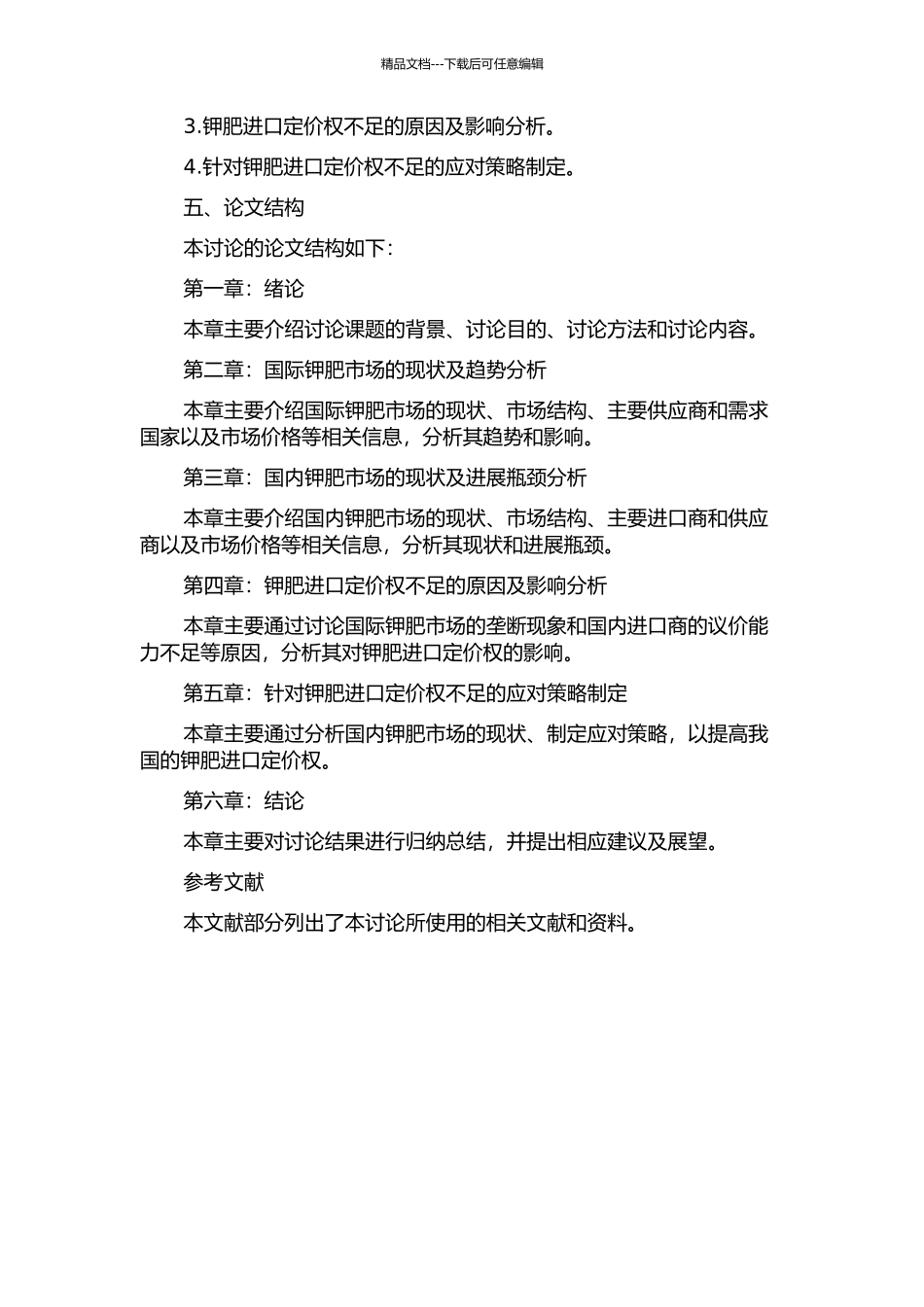 精品文档---下载后可任意编辑

3.钾肥进口定价权不足的原因及影响分析。

4.针对钾肥进口定价权不足的应对策略制定。

五、论文结构

本讨论的论文结构如下：

第一章：绪论

本章主要介绍讨论课题的背景、讨论目的、讨论方法和讨论内容。

第二章：国际钾肥市场的现状及趋势分析

本章主要介绍国际钾肥市场的现状、市场结构、主要供应商和需求国家以及市场价格等相关信息，分析其趋势和影响。

第三章：国内钾肥市场的现状及进展瓶颈分析

本章主要介绍国内钾肥市场的现状、市场结构、主要进口商和供应商以及市场价格等相关信息，分析其现状和进展瓶颈。

第四章：钾肥进口定价权不足的原因及影响分析

本章主要通过讨论国际钾肥市场的垄断现象和国内进口商的议价能力不足等原因，分析其对钾肥进口定价权的影响。

第五章：针对钾肥进口定价权不足的应对策略制定

本章主要通过分析国内钾肥市场的现状、制定应对策略，以提高我国的钾肥进口定价权。

第六章：结论

本章主要对讨论结果进行归纳总结，并提出相应建议及展望。

参考文献

本文献部分列出了本讨论所使用的相关文献和资料。